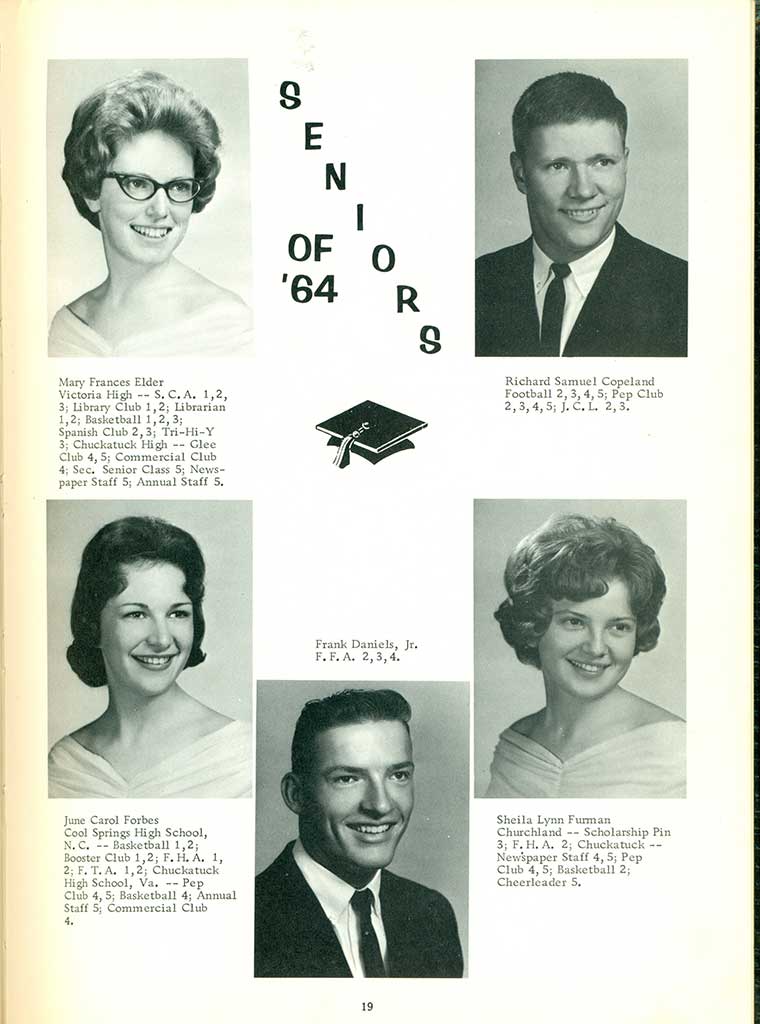 SENIORS OF '64

Mary Frances Elder
Victoria High -- S. C. A. 1, 2, 3; Library Club 1, 2; Librarian 1, 2; Basketball 1, 2, 3; Spanish Club 2, 3; Tri-Hi-Y 3; Chuckatuck High -- Glee Club 4, 5; Commercial Club 4; Sec. Senior Class 5; Newspaper Staff 5; Annual Staff 5.

Richard Samuel Copeland
Football 2, 3, 4, 5; Pep Club 2, 3, 4, 5; J. C. L. 2, 3.

Frank Daniels, Jr.
F. F. A. 2, 3, 4.

June Carol Forbes
Cool Springs High School, N. C. -- Basketball 1, 2; Booster Club 1, 2; F. H. A. 1, 2; F. T. A. 1, 2; Chuckatuck High School, Va. -- Pep Club 4, 5; Basketball 4; Annual Staff 5; Commercial Club 4.

Sheila Lynn Furman
Churchland -- Scholarship Pin 3; F. H. A. 2; Chuckatuck -- Newspaper Staff 4, 5; Pep Club 4, 5; Basketball 2; Cheerleader 5.

19